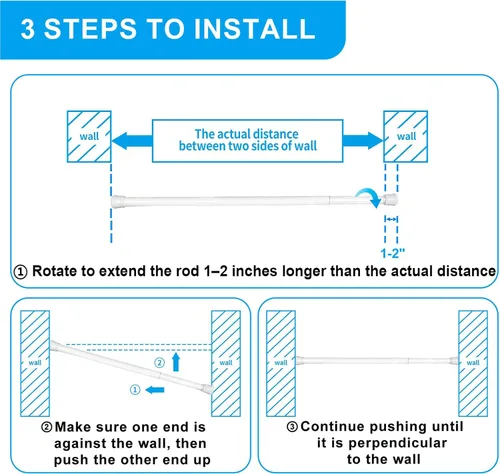 3 STEPS TO INSTALL

wall

The actual distance between two sides of wall

wall

1-2"

① Rotate to extend the rod 1–2 inches longer than the actual distance

wall

②

①

wall

② Make sure one end is against the wall, then push the other end up

wall

wall

③ Continue pushing until it is perpendicular to the wall